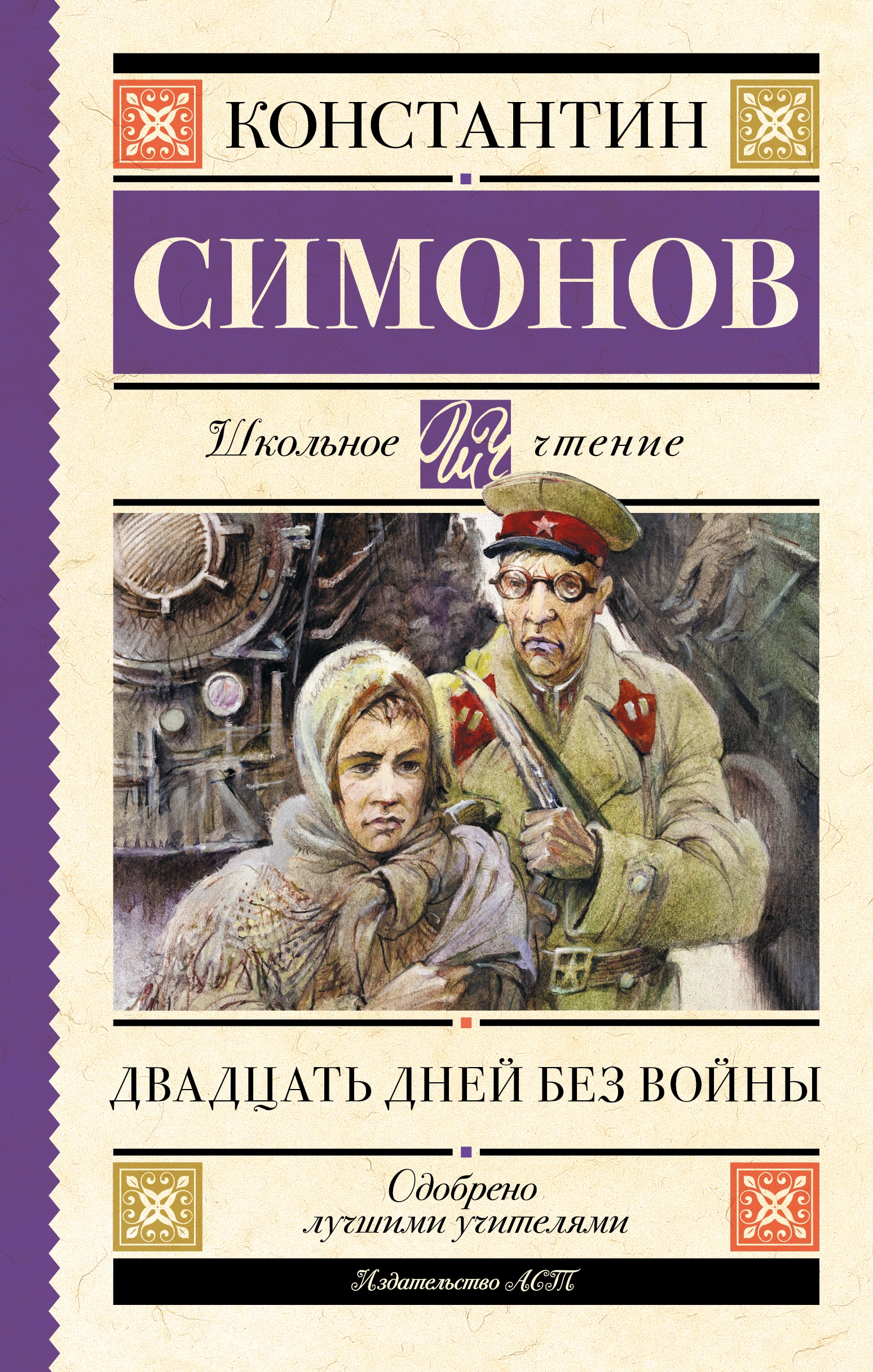 КОНСТАНТИН

СИМОНОВ

Школьное ШЧ чтение

ДВАДЦАТЬ ДНЕЙ БЕЗ ВОЙНЫ

Одобрено лучшими учителями

Издательство АСТ